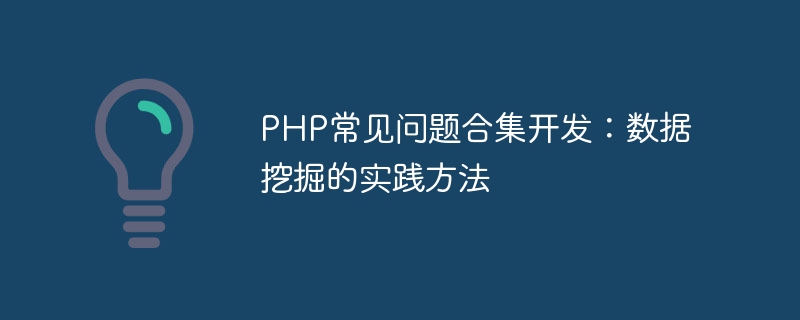 PHP常见问题合集开发：数据挖掘的实践方法